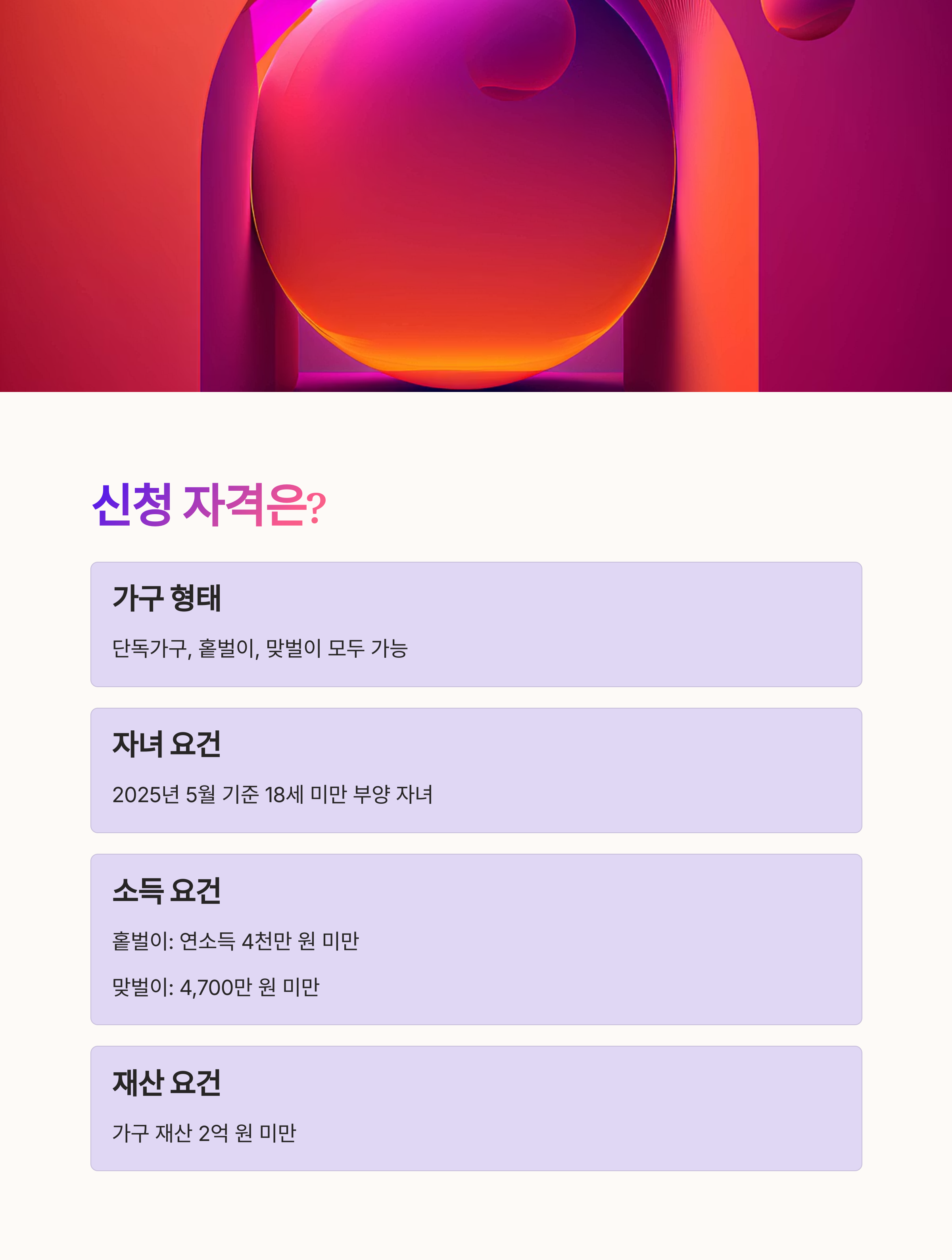 신청 자격은?

가구 형태

단독가구, 홑벌이, 맞벌이 모두 가능

자녀 요건

2025년 5월 기준 18세 미만 부양 자녀

소득 요건

홑벌이: 연소득 4천만 원 미만

맞벌이: 4,700만 원 미만

재산 요건

가구 재산 2억 원 미만